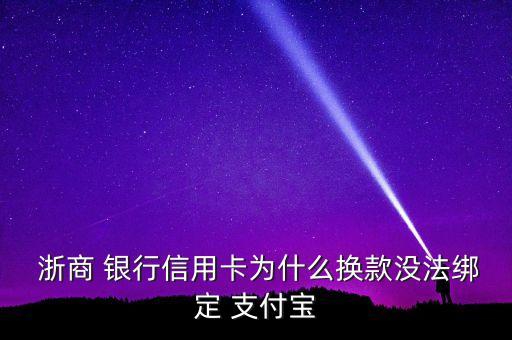 浙商 银行信用卡为什么换款没法绑定 支付宝